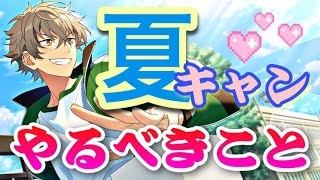 夏キャン
やるべきこと